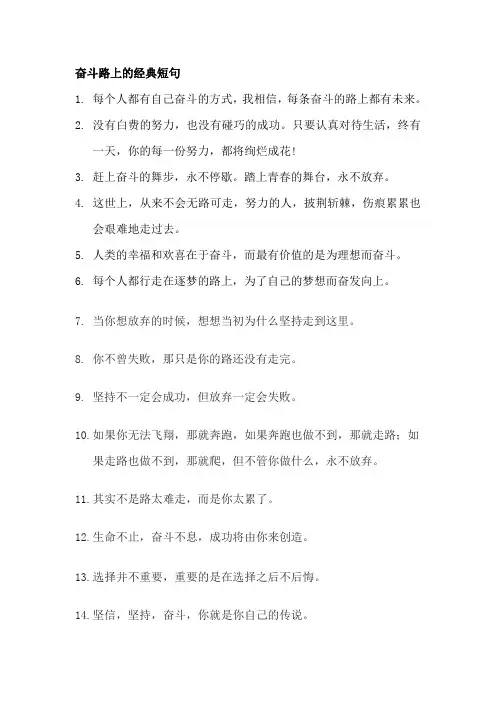 奋斗路上的经典短句

1. 每个人都有自己奋斗的方式，我相信，每条奋斗的路上都有未来。

2. 没有白费的努力，也没有碰巧的成功。只要认真对待生活，终有一天，你的每一份努力，都将绚烂成花！

3. 赶上奋斗的舞步，永不停歇。踏上青春的舞台，永不放弃。

4. 这世上，从来不会无路可走，努力的人，披荆斩棘，伤痕累累也会艰难地走过去。

5. 人类的幸福和欢喜在于奋斗，而最有价值的是为理想而奋斗。

6. 每个人都行走在逐梦的路上，为了自己的梦想而奋发向上。

7. 当你想放弃的时候，想想当初为什么坚持走到这里。

8. 你不曾失败，那只是你的路还没有走完。

9. 坚持不一定会成功，但放弃一定会失败。

10. 如果你无法飞翔，那就奔跑，如果奔跑也做不到，那就走路；如果走路也做不到，那就爬，但不管你做什么，永不放弃。

11. 其实不是路太难走，而是你太累了。

12. 生命不止，奋斗不息，成功将由你来创造。

13. 选择并不重要，重要的是在选择之后不后悔。

14. 坚信，坚持，奋斗，你就是你自己的传说。